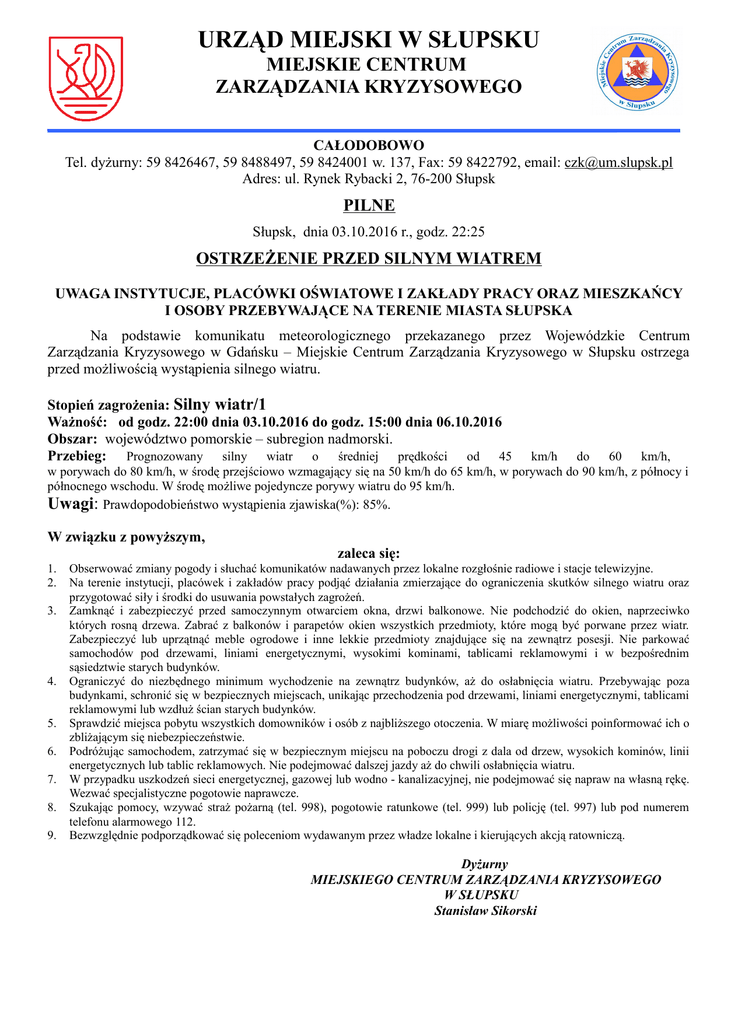 URZĄD MIEJSKI W SŁUPSKU
MIEJSKIE CENTRUM
ZARZĄDZANIA KRYZYSOWEGO

Miejskie Centrum Zarządzania Kryzysowego w Słupsku

CAŁODOBOWO
Tel. dyżurny: 59 8426467, 59 8488497, 59 8424001 w. 137, Fax: 59 8422792, email: czk@um.slupsk.pl
Adres: ul. Rynek Rybacki 2, 76-200 Słupsk

PILNE

Słupsk, dnia 03.10.2016 r., godz. 22:25

OSTRZEŻENIE PRZED SILNYM WIATREM

UWAGA INSTYTUCJE, PLACÓWKI OŚWIATOWE I ZAKŁADY PRACY ORAZ MIESZKAŃCY I OSOBY PRZEBYWAJĄCE NA TERENIE MIASTA SŁUPSKA

Na podstawie komunikatu meteorologicznego przekazanego przez Wojewódzkie Centrum Zarządzania Kryzysowego w Gdańsku – Miejskie Centrum Zarządzania Kryzysowego w Słupsku ostrzega przed możliwością wystąpienia silnego wiatru.

Stopień zagrożenia: Silny wiatr/1
Ważność: od godz. 22:00 dnia 03.10.2016 do godz. 15:00 dnia 06.10.2016
Obszar: województwo pomorskie – subregion nadmorski.
Przebieg: Prognozowany silny wiatr o średniej prędkości od 45 km/h do 60 km/h, w porywach do 80 km/h, w środę przejściowo wzmagający się na 50 km/h do 65 km/h, w porywach do 90 km/h, z północy i północnego wschodu. W środę możliwe pojedyncze porywy wiatru do 95 km/h.
Uwagi: Prawdopodobieństwo wystąpienia zjawiska(%): 85%.

W związku z powyższym,

zaleca się:
1. Obserwować zmiany pogody i słuchać komunikatów nadawanych przez lokalne rozgłośnie radiowe i stacje telewizyjne.
2. Na terenie instytucji, placówek i zakładów pracy podjąć działania zmierzające do ograniczenia skutków silnego wiatru oraz przygotować siły i środki do usuwania powstałych zagrożeń.
3. Zamknąć i zabezpieczyć przed samoczynnym otwarciem okna, drzwi balkonowe. Nie podchodzić do okien, naprzeciwko których rosną drzewa. Zabrać z balkonów i parapetów okien wszystkich przedmioty, które mogą być porwane przez wiatr. Zabezpieczyć lub uprzątnąć meble ogrodowe i inne lekkie przedmioty znajdujące się na zewnątrz posesji. Nie parkować samochodów pod drzewami, liniami energetycznymi, wysokimi kominami, tablicami reklamowymi i w bezpośrednim sąsiedztwie starych budynków.
4. Ograniczyć do niezbędnego minimum wychodzenie na zewnątrz budynków, aż do osłabnięcia wiatru. Przebywając poza budynkami, schronić się w bezpiecznych miejscach, unikając przechodzenia pod drzewami, liniami energetycznymi, tablicami reklamowymi lub wzdłuż ścian starych budynków.
5. Sprawdzić miejsca pobytu wszystkich domowników i osób z najbliższego otoczenia. W miarę możliwości poinformować ich o zbliżającym się niebezpieczeństwie.
6. Podróżując samochodem, zatrzymać się w bezpiecznym miejscu na poboczu drogi z dala od drzew, wysokich kominów, linii energetycznych lub tablic reklamowych. Nie podejmować dalszej jazdy aż do chwili osłabnięcia wiatru.
7. W przypadku uszkodzeń sieci energetycznej, gazowej lub wodno - kanalizacyjnej, nie podejmować się napraw na własną rękę. Wezwać specjalistyczne pogotowie naprawcze.
8. Szukając pomocy, wzywać straż pożarną (tel. 998), pogotowie ratunkowe (tel. 999) lub policję (tel. 997) lub pod numerem telefonu alarmowego 112.
9. Bezwzględnie podporządkować się poleceniom wydawanym przez władze lokalne i kierujących akcją ratowniczą.

Dyżurny
MIEJSKIEGO CENTRUM ZARZĄDZANIA KRYZYSOWEGO
W SŁUPSKU
Stanisław Sikorski